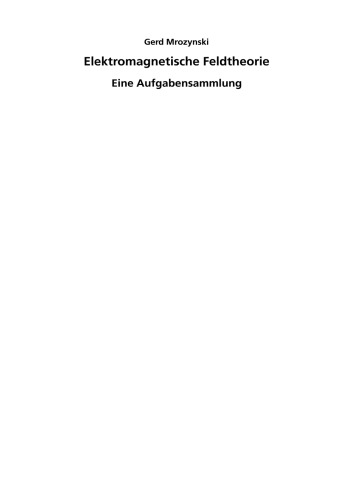 Gerd Mrozynski

Elektromagnetische Feldtheorie

Eine Aufgabensammlung